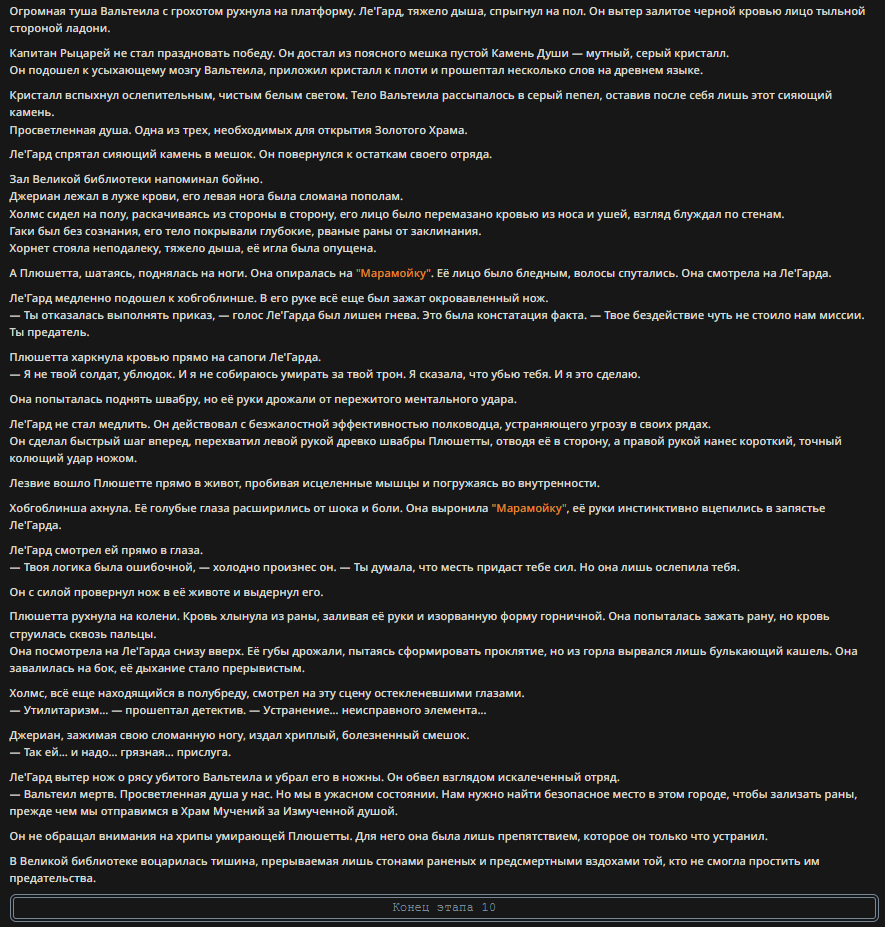 Огромная туша Вальтеила с грохотом рухнула на платформу. Ле'Гард, тяжело дыша, спрыгнул на пол. Он вытер залитое черной кровью лицо тыльной стороной ладони.

Капитан Рыцарей не стал праздновать победу. Он достал из поясного мешка пустой Камень Души — мутный, серый кристалл.
Он подошел к усыхающему мозгу Вальтеила, приложил кристалл к плоти и прошептал несколько слов на древнем языке.

Кристалл вспыхнул ослепительным, чистым белым светом. Тело Вальтеила рассыпалось в серый пепел, оставив после себя лишь этот сияющий камень.
Просветленная душа. Одна из трех, необходимых для открытия Золотого Храма.

Ле'Гард спрятал сияющий камень в мешок. Он повернулся к остаткам своего отряда.

Зал Великой библиотеки напоминал бойню.
Джериан лежал в луже крови, его левая нога была сломана пополам.
Холмс сидел на полу, раскачиваясь из стороны в сторону, его лицо было перемазано кровью из носа и ушей, взгляд блуждал по стенам.
Гаки был без сознания, его тело покрывали глубокие, рваные раны от заклинания.
Хорнет стояла неподалеку, тяжело дыша, её игла была опущена.

А Плюшетта, шатаясь, поднялась на ноги. Она опиралась на "Марамойку". Её лицо было бледным, волосы спутались. Она смотрела на Ле'Гарда.

Ле'Гард медленно подошел к хобгоблинше. В его руке всё еще был зажат окровавленный нож.
— Ты отказалась выполнять приказ, — голос Ле'Гарда был лишен гнева. Это была констатация факта. — Твое бездействие чуть не стоило нам миссии. Ты предатель.

Плюшетта харкнула кровью прямо на сапоги Ле'Гарда.
— Я не твой солдат, ублюдок. И я не собираюсь умирать за твой трон. Я сказала, что убью тебя. И я это сделаю.

Она попыталась поднять швабру, но её руки дрожали от пережитого ментального удара.

Ле'Гард не стал медлить. Он действовал с безжалостной эффективностью полководца, устраняющего угрозу в своих рядах.
Он сделал быстрый шаг вперед, перехватил левой рукой древко швабры Плюшетты, отводя её в сторону, а правой рукой нанес короткий, точный колющий удар ножом.

Лезвие вошло Плюшетте прямо в живот, пробивая исцеленные мышцы и погружаясь во внутренности.

Хобгоблинша ахнула. Её голубые глаза расширились от шока и боли. Она выронила "Марамойку", её руки инстинктивно вцепились в запястье Ле'Гарда.

Ле'Гард смотрел ей прямо в глаза.
— Твоя логика была ошибочной, — холодно произнес он. — Ты думала, что месть придаст тебе сил. Но она лишь ослепила тебя.

Он с силой провернул нож в её животе и выдернул его.

Плюшетта рухнула на колени. Кровь хлынула из раны, заливая её руки и изорванную форму горничной. Она попыталась зажать рану, но кровь струилась сквозь пальцы.
Она посмотрела на Ле'Гарда снизу вверх. Её губы дрожали, пытаясь сформировать проклятие, но из горла вырвался лишь булькающий кашель. Она завалилась на бок, её дыхание стало прерывистым.

Холмс, всё еще находящийся в полубреду, смотрел на эту сцену остекленевшими глазами.
— Утилитаризм... — прошептал детектив. — Устранение... неисправного элемента...

Джериан, зажимая свою сломанную ногу, издал хриплый, болезненный смешок.
— Так ей... и надо... грязная... прислуга.

Ле'Гард вытер нож о рясу убитого Вальтеила и убрал его в ножны. Он обвел взглядом искалеченный отряд.
— Вальтеил мертв. Просветленная душа у нас. Но мы в ужасном состоянии. Нам нужно найти безопасное место в этом городе, чтобы зализать раны, прежде чем мы отправимся в Храм Мучений за Измученной душой.

Он не обращал внимания на хрипы умирающей Плюшетты. Для него она была лишь препятствием, которое он только что устранил.

В Великой библиотеке воцарилась тишина, прерываемая лишь стонами раненых и предсмертными вздохами той, кто не смогла простить им предательства.

Конец этапа 10